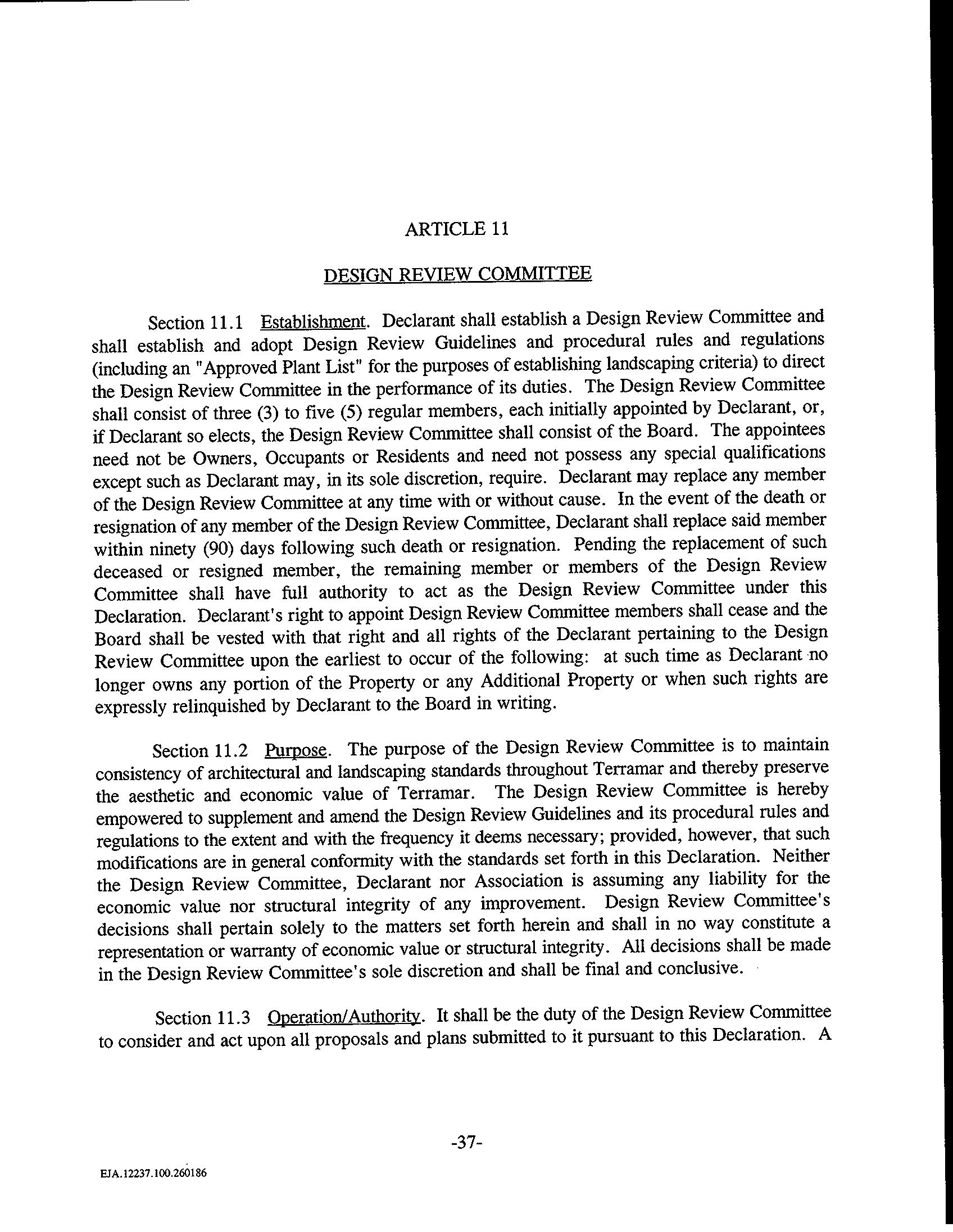 ARTICLE 11

DESIGN REVIEW COMMITTEE

Section 11.1 Establishment. Declarant shall establish a Design Review Committee and shall establish and adopt Design Review Guidelines and procedural rules and regulations (including an "Approved Plant List" for the purposes of establishing landscaping criteria) to direct the Design Review Committee in the performance of its duties. The Design Review Committee shall consist of three (3) to five (5) regular members, each initially appointed by Declarant, or, if Declarant so elects, the Design Review Committee shall consist of the Board. The appointees need not be Owners, Occupants or Residents and need not possess any special qualifications except such as Declarant may, in its sole discretion, require. Declarant may replace any member of the Design Review Committee at any time with or without cause. In the event of the death or resignation of any member of the Design Review Committee, Declarant shall replace said member within ninety (90) days following such death or resignation. Pending the replacement of such deceased or resigned member, the remaining member or members of the Design Review Committee shall have full authority to act as the Design Review Committee under this Declaration. Declarant's right to appoint Design Review Committee members shall cease and the Board shall be vested with that right and all rights of the Declarant pertaining to the Design Review Committee upon the earliest to occur of the following: at such time as Declarant no longer owns any portion of the Property or any Additional Property or when such rights are expressly relinquished by Declarant to the Board in writing.

Section 11.2 Purpose. The purpose of the Design Review Committee is to maintain consistency of architectural and landscaping standards throughout Terramar and thereby preserve the aesthetic and economic value of Terramar. The Design Review Committee is hereby empowered to supplement and amend the Design Review Guidelines and its procedural rules and regulations to the extent and with the frequency it deems necessary; provided, however, that such modifications are in general conformity with the standards set forth in this Declaration. Neither the Design Review Committee, Declarant nor Association is assuming any liability for the economic value nor structural integrity of any improvement. Design Review Committee's decisions shall pertain solely to the matters set forth herein and shall in no way constitute a representation or warranty of economic value or structural integrity. All decisions shall be made in the Design Review Committee's sole discretion and shall be final and conclusive.

Section 11.3 Operation/Authority. It shall be the duty of the Design Review Committee to consider and act upon all proposals and plans submitted to it pursuant to this Declaration. A

-37-

EJA.12237.100.260186